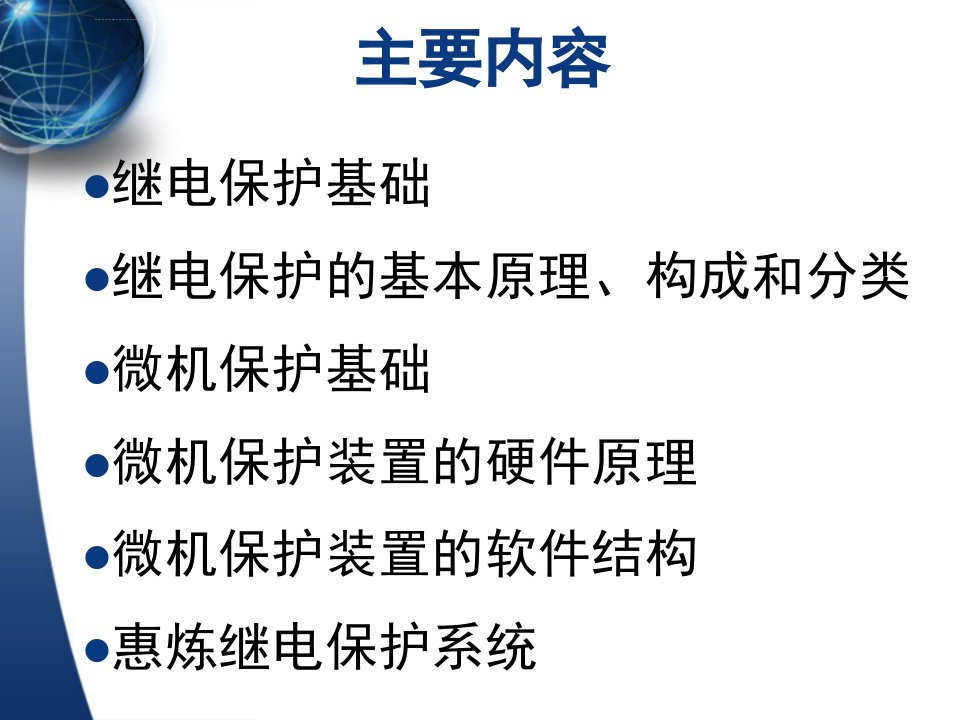 主要内容

●继电保护基础

●继电保护的基本原理、构成和分类

●微机保护基础

●微机保护装置的硬件原理

●微机保护装置的软件结构

●惠炼继电保护系统